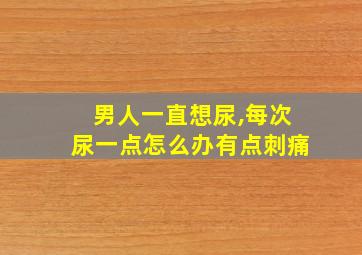 男人一直想尿,每次尿一点怎么办有点刺痛